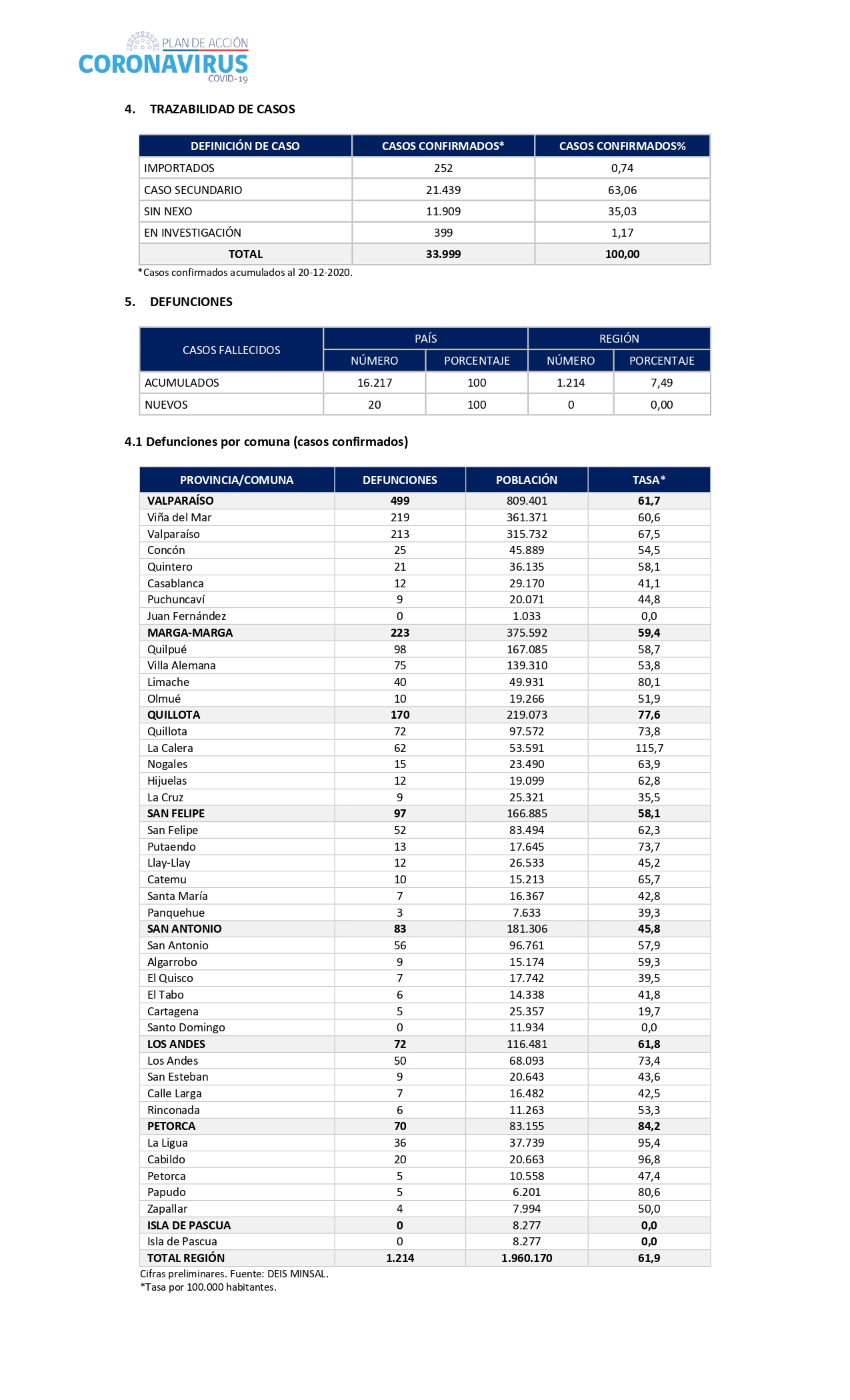 PLAN DE ACCIÓN
CORONAVIRUS
COVID-19

4. TRAZABILIDAD DE CASOS

| DEFINICIÓN DE CASO | CASOS CONFIRMADOS* | CASOS CONFIRMADOS% |
|---|---|---|
| IMPORTADOS | 252 | 0,74 |
| CASO SECUNDARIO | 21.439 | 63,06 |
| SIN NEXO | 11.909 | 35,03 |
| EN INVESTIGACIÓN | 399 | 1,17 |
| TOTAL | 33.999 | 100,00 |

*Casos confirmados acumulados al 20-12-2020.

5. DEFUNCIONES

| CASOS FALLECIDOS | PAÍS | | REGIÓN | |
|---|---|---|---|---|
| | NÚMERO | PORCENTAJE | NÚMERO | PORCENTAJE |
| ACUMULADOS | 16.217 | 100 | 1.214 | 7,49 |
| NUEVOS | 20 | 100 | 0 | 0,00 |

4.1 Defunciones por comuna (casos confirmados)

| PROVINCIA/COMUNA | DEFUNCIONES | POBLACIÓN | TASA* |
|---|---|---|---|
| VALPARAÍSO | 499 | 809.401 | 61,7 |
| Viña del Mar | 219 | 361.371 | 60,6 |
| Valparaíso | 213 | 315.732 | 67,5 |
| Concón | 25 | 45.889 | 54,5 |
| Quintero | 21 | 36.135 | 58,1 |
| Casablanca | 12 | 29.170 | 41,1 |
| Puchuncaví | 9 | 20.071 | 44,8 |
| Juan Fernández | 0 | 1.033 | 0,0 |
| MARGA-MARGA | 223 | 375.592 | 59,4 |
| Quilpué | 98 | 167.085 | 58,7 |
| Villa Alemana | 75 | 139.310 | 53,8 |
| Limache | 40 | 49.931 | 80,1 |
| Olmué | 10 | 19.266 | 51,9 |
| QUILLOTA | 170 | 219.073 | 77,6 |
| Quillota | 72 | 97.572 | 73,8 |
| La Calera | 62 | 53.591 | 115,7 |
| Nogales | 15 | 23.490 | 63,9 |
| Hijuelas | 12 | 19.099 | 62,8 |
| La Cruz | 9 | 25.321 | 35,5 |
| SAN FELIPE | 97 | 166.885 | 58,1 |
| San Felipe | 52 | 83.494 | 62,3 |
| Putaendo | 13 | 17.645 | 73,7 |
| Llay-Llay | 12 | 26.533 | 45,2 |
| Catemu | 10 | 15.213 | 65,7 |
| Santa María | 7 | 16.367 | 42,8 |
| Panquehue | 3 | 7.633 | 39,3 |
| SAN ANTONIO | 83 | 181.306 | 45,8 |
| San Antonio | 56 | 96.761 | 57,9 |
| Algarrobo | 9 | 15.174 | 59,3 |
| El Quisco | 7 | 17.742 | 39,5 |
| El Tabo | 6 | 14.338 | 41,8 |
| Cartagena | 5 | 25.357 | 19,7 |
| Santo Domingo | 0 | 11.934 | 0,0 |
| LOS ANDES | 72 | 116.481 | 61,8 |
| Los Andes | 50 | 68.093 | 73,4 |
| San Esteban | 9 | 20.643 | 43,6 |
| Calle Larga | 7 | 16.482 | 42,5 |
| Rinconada | 6 | 11.263 | 53,3 |
| PETORCA | 70 | 83.155 | 84,2 |
| La Ligua | 36 | 37.739 | 95,4 |
| Cabildo | 20 | 20.663 | 96,8 |
| Petorca | 5 | 10.558 | 47,4 |
| Papudo | 5 | 6.201 | 80,6 |
| Zapallar | 4 | 7.994 | 50,0 |
| ISLA DE PASCUA | 0 | 8.277 | 0,0 |
| Isla de Pascua | 0 | 8.277 | 0,0 |
| TOTAL REGIÓN | 1.214 | 1.960.170 | 61,9 |

Cifras preliminares. Fuente: DEIS MINSAL.
*Tasa por 100.000 habitantes.